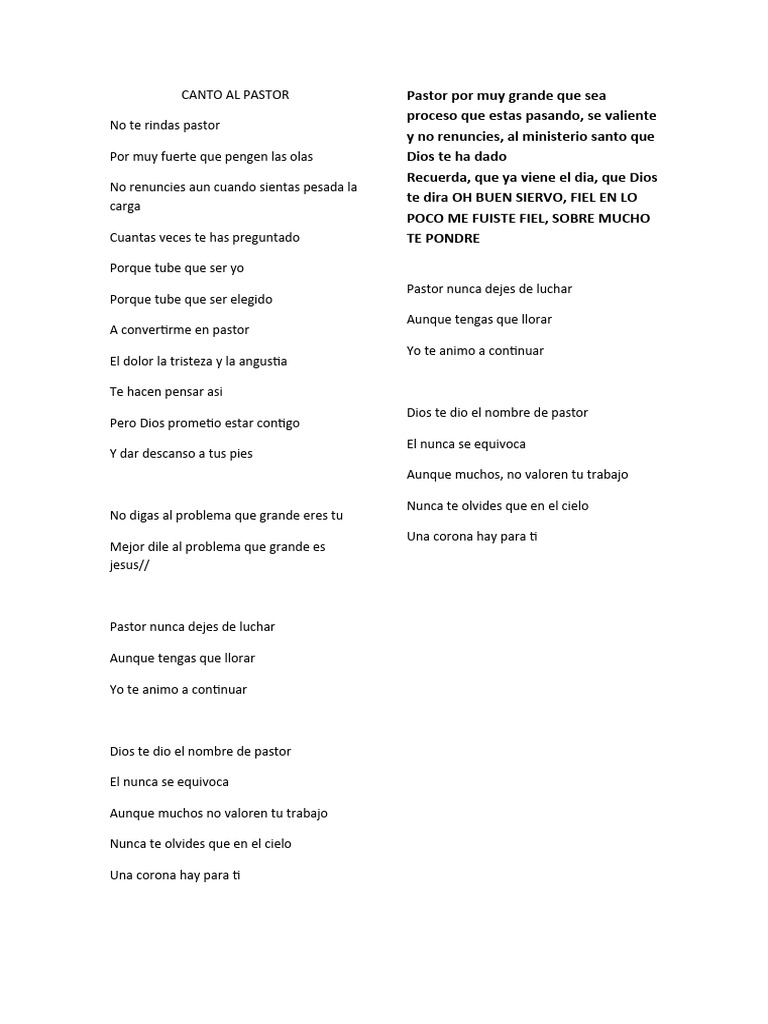 CANTO AL PASTOR

No te rindas pastor

Por muy fuerte que pengen las olas

No renuncies aun cuando sientas pesada la carga

Cuantas veces te has preguntado

Porque tube que ser yo

Porque tube que ser elegido

A convertirme en pastor

El dolor la tristeza y la angustia

Te hacen pensar asi

Pero Dios prometio estar contigo

Y dar descanso a tus pies

No digas al problema que grande eres tu

Mejor dile al problema que grande es jesus//

Pastor nunca dejes de luchar

Aunque tengas que llorar

Yo te animo a continuar

Dios te dio el nombre de pastor

El nunca se equivoca

Aunque muchos no valoren tu trabajo

Nunca te olvides que en el cielo

Una corona hay para ti

Pastor por muy grande que sea proceso que estas pasando, se valiente y no renuncies, al ministerio santo que Dios te ha dado
Recuerda, que ya viene el dia, que Dios te dira OH BUEN SIERVO, FIEL EN LO POCO ME FUISTE FIEL, SOBRE MUCHO TE PONDRE

Pastor nunca dejes de luchar

Aunque tengas que llorar

Yo te animo a continuar

Dios te dio el nombre de pastor

El nunca se equivoca

Aunque muchos, no valoren tu trabajo

Nunca te olvides que en el cielo

Una corona hay para ti